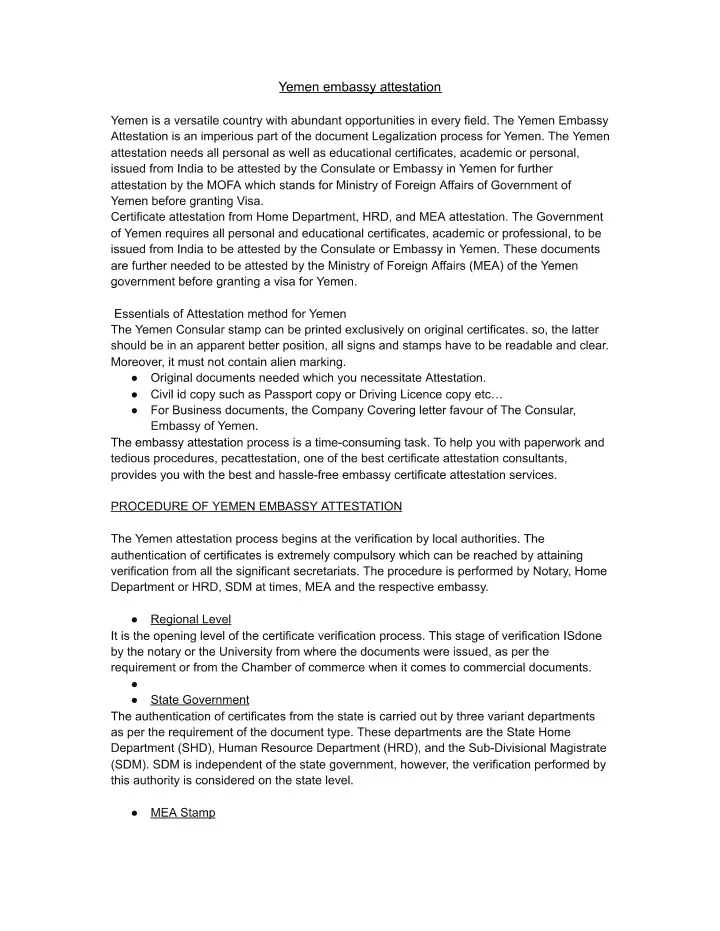 Yemen embassy attestation

Yemen is a versatile country with abundant opportunities in every field. The Yemen Embassy Attestation is an imperious part of the document Legalization process for Yemen. The Yemen attestation needs all personal as well as educational certificates, academic or personal, issued from India to be attested by the Consulate or Embassy in Yemen for further attestation by the MOFA which stands for Ministry of Foreign Affairs of Government of Yemen before granting Visa.
Certificate attestation from Home Department, HRD, and MEA attestation. The Government of Yemen requires all personal and educational certificates, academic or professional, to be issued from India to be attested by the Consulate or Embassy in Yemen. These documents are further needed to be attested by the Ministry of Foreign Affairs (MEA) of the Yemen government before granting a visa for Yemen.

Essentials of Attestation method for Yemen
The Yemen Consular stamp can be printed exclusively on original certificates. so, the latter should be in an apparent better position, all signs and stamps have to be readable and clear. Moreover, it must not contain alien marking.
● Original documents needed which you necessitate Attestation.
● Civil id copy such as Passport copy or Driving Licence copy etc…
● For Business documents, the Company Covering letter favour of The Consular, Embassy of Yemen.
The embassy attestation process is a time-consuming task. To help you with paperwork and tedious procedures, pecattestation, one of the best certificate attestation consultants, provides you with the best and hassle-free embassy certificate attestation services.

PROCEDURE OF YEMEN EMBASSY ATTESTATION

The Yemen attestation process begins at the verification by local authorities. The authentication of certificates is extremely compulsory which can be reached by attaining verification from all the significant secretariats. The procedure is performed by Notary, Home Department or HRD, SDM at times, MEA and the respective embassy.

● Regional Level
It is the opening level of the certificate verification process. This stage of verification ISdone by the notary or the University from where the documents were issued, as per the requirement or from the Chamber of commerce when it comes to commercial documents.
●
● State Government
The authentication of certificates from the state is carried out by three variant departments as per the requirement of the document type. These departments are the State Home Department (SHD), Human Resource Department (HRD), and the Sub-Divisional Magistrate (SDM). SDM is independent of the state government, however, the verification performed by this authority is considered on the state level.

● MEA Stamp